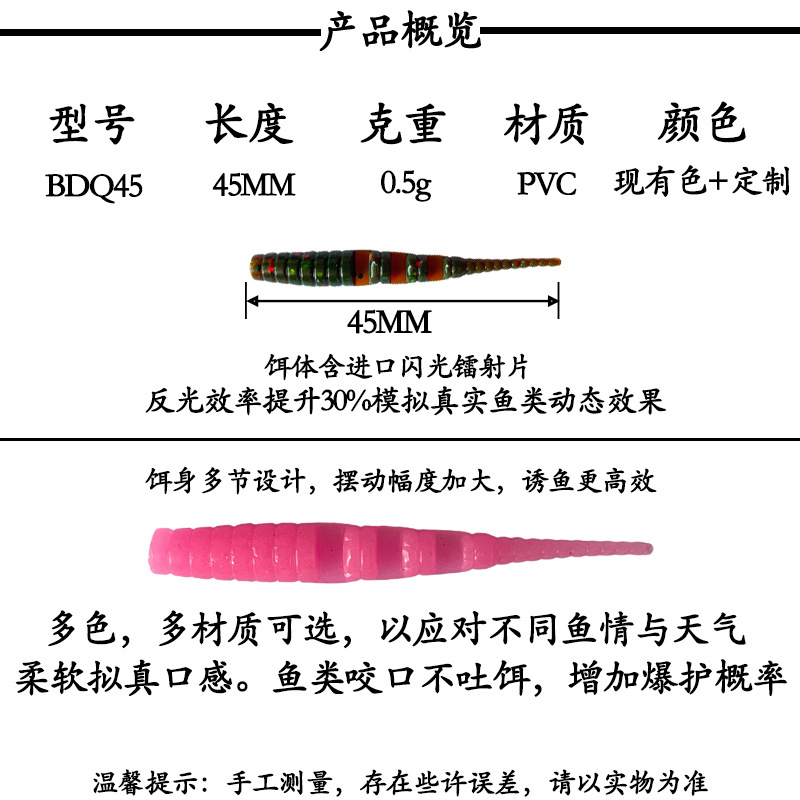 产品概览

| 型号 | 长度 | 克重 | 材质 | 颜色 |
|---|---|---|---|---|
| BDQ45 | 45MM | 0.5g | PVC | 现有色+定制 |

45MM

饵体含进口闪光镭射片
反光效率提升30%模拟真实鱼类动态效果

饵身多节设计，摆动幅度加大，诱鱼更高效

多色，多材质可选，以应对不同鱼情与天气
柔软拟真口感。鱼类咬口不吐饵，增加爆护概率

温馨提示：手工测量，存在些许误差，请以实物为准